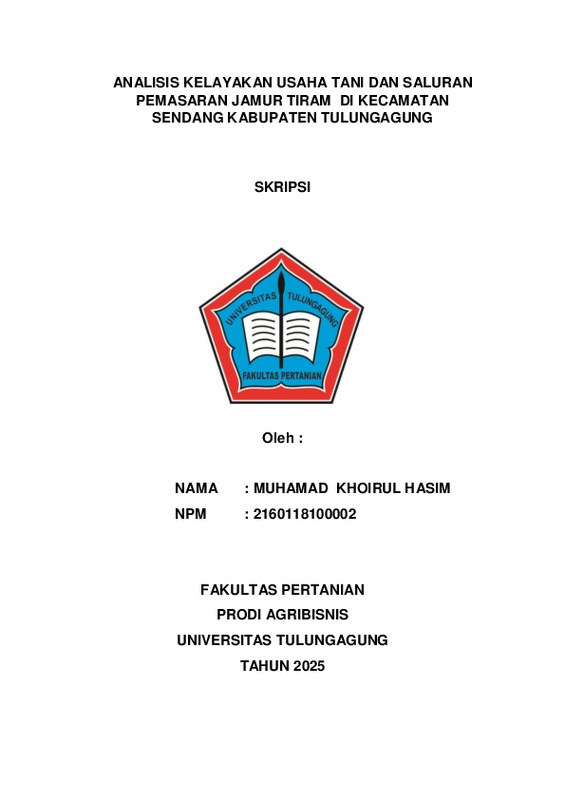 ANALISIS KELAYAKAN USAHA TANI DAN SALURAN PEMASARAN JAMUR TIRAM DI KECAMATAN SENDANG KABUPATEN TULUNGAGUNG

SKRIPSI

UNIVERSITAS TULUNGAGUNG

FAKULTAS PERTANIAN

Oleh :

NAMA : MUHAMAD KHOIRUL HASIM
NPM : 2160118100002

FAKULTAS PERTANIAN
PRODI AGRIBISNIS
UNIVERSITAS TULUNGAGUNG
TAHUN 2025